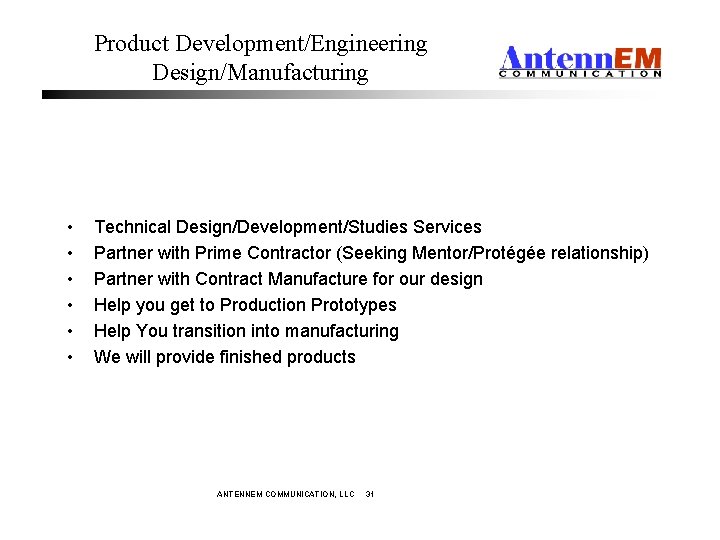 Product Development/Engineering
Design/Manufacturing

AntennEM
COMMUNICATION

• Technical Design/Development/Studies Services
• Partner with Prime Contractor (Seeking Mentor/Protégée relationship)
• Partner with Contract Manufacture for our design
• Help you get to Production Prototypes
• Help You transition into manufacturing
• We will provide finished products

ANTENNEM COMMUNICATION, LLC 31